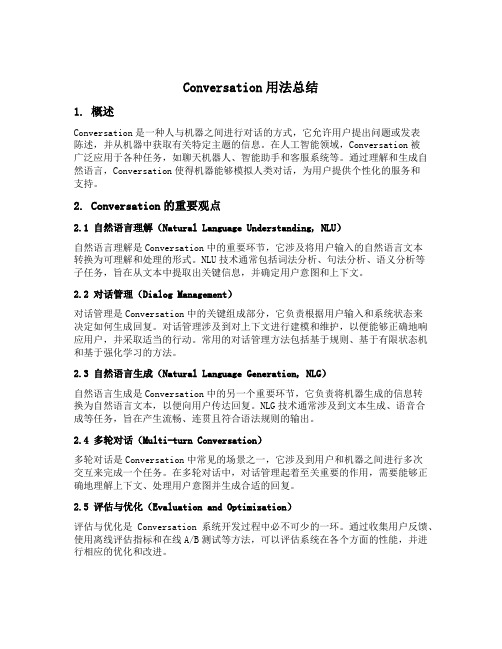 Conversation 用法总结

1. 概述

Conversation 是一种人与机器之间进行对话的方式，它允许用户提出问题或发表陈述，并从机器中获取有关特定主题的信息。在人工智能领域，Conversation 被广泛应用于各种任务，如聊天机器人、智能助手和客服系统等。通过理解和生成自然语言，Conversation 使得机器能够模拟人类对话，为用户提供个性化的服务和支持。

2. Conversation 的重要观点

2.1 自然语言理解（Natural Language Understanding, NLU）

自然语言理解是 Conversation 中的重要环节，它涉及将用户输入的自然语言文本转换为可理解和处理的形式。NLU 技术通常包括词法分析、句法分析、语义分析等子任务，旨在从文本中提取出关键信息，并确定用户意图和上下文。

2.2 对话管理（Dialog Management）

对话管理是 Conversation 中的关键组成部分，它负责根据用户输入和系统状态来决定如何生成回复。对话管理涉及到对上下文进行建模和维护，以便能够正确地响应用户，并采取适当的行动。常用的对话管理方法包括基于规则、基于有限状态机和基于强化学习的方法。

2.3 自然语言生成（Natural Language Generation, NLG）

自然语言生成是 Conversation 中的另一个重要环节，它负责将机器生成的信息转换为自然语言文本，以便向用户传达回复。NLG 技术通常涉及到文本生成、语音合成等任务，旨在产生流畅、连贯且符合语法规则的输出。

2.4 多轮对话（Multi-turn Conversation）

多轮对话是 Conversation 中常见的场景之一，它涉及到用户和机器之间进行多次交互来完成一个任务。在多轮对话中，对话管理起着至关重要的作用，需要能够正确地理解上下文、处理用户意图并生成合适的回复。

2.5 评估与优化（Evaluation and Optimization）

评估与优化是 Conversation 系统开发过程中必不可少的一环。通过收集用户反馈、使用离线评估指标和在线 A/B 测试等方法，可以评估系统在各个方面的性能，并进行相应的优化和改进。